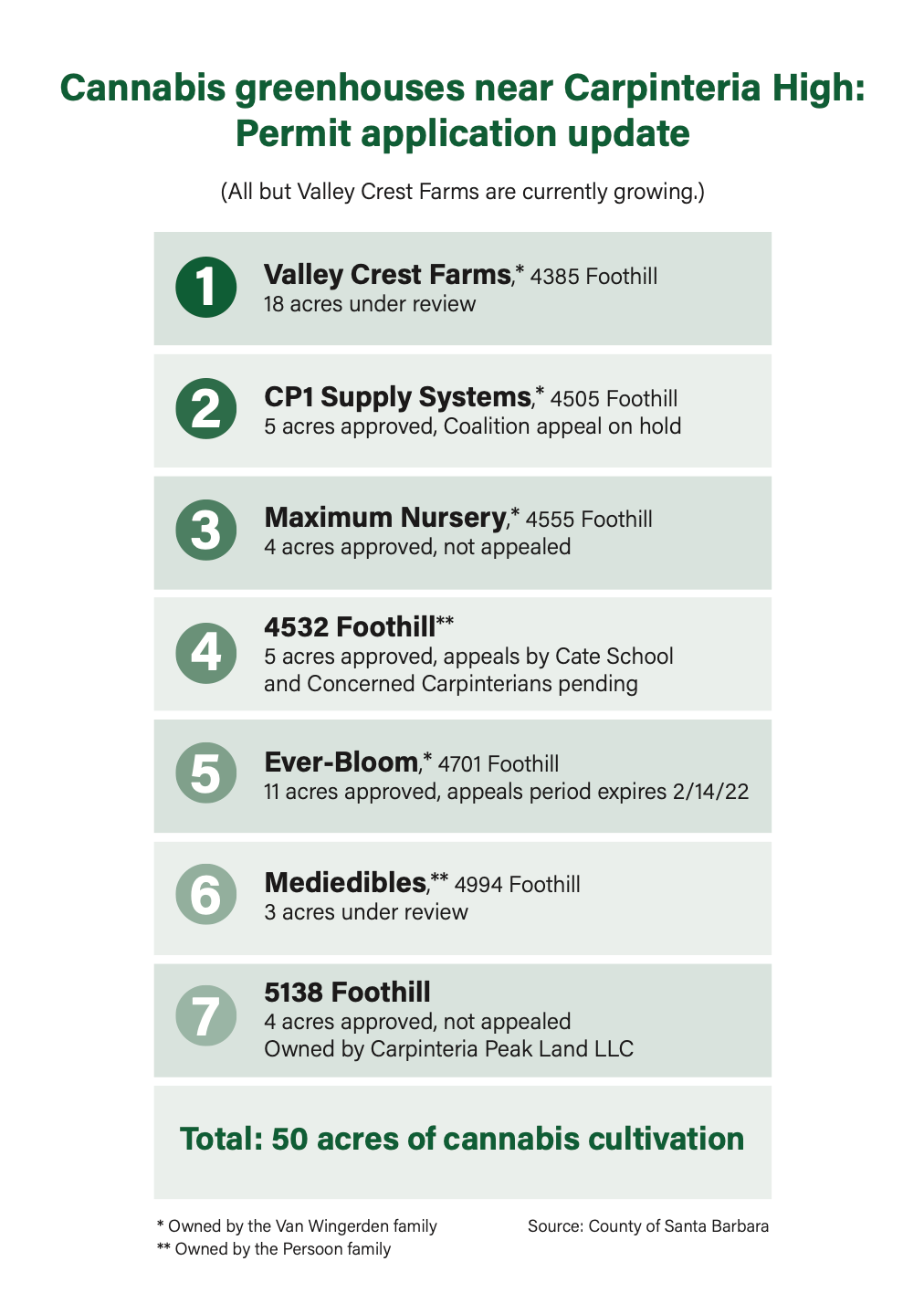 Cannabis greenhouses near Carpinteria High: Permit application update

(All but Valley Crest Farms are currently growing.)

1 Valley Crest Farms,* 4385 Foothill
18 acres under review

2 CP1 Supply Systems,* 4505 Foothill
5 acres approved, Coalition appeal on hold

3 Maximum Nursery,* 4555 Foothill
4 acres approved, not appealed

4 4532 Foothill**
5 acres approved, appeals by Cate School and Concerned Carpinterians pending

5 Ever-Bloom,* 4701 Foothill
11 acres approved, appeals period expires 2/14/22

6 Mediedibles,** 4994 Foothill
3 acres under review

7 5138 Foothill
4 acres approved, not appealed
Owned by Carpinteria Peak Land LLC

Total: 50 acres of cannabis cultivation

* Owned by the Van Wingerden family
** Owned by the Persoon family

Source: County of Santa Barbara